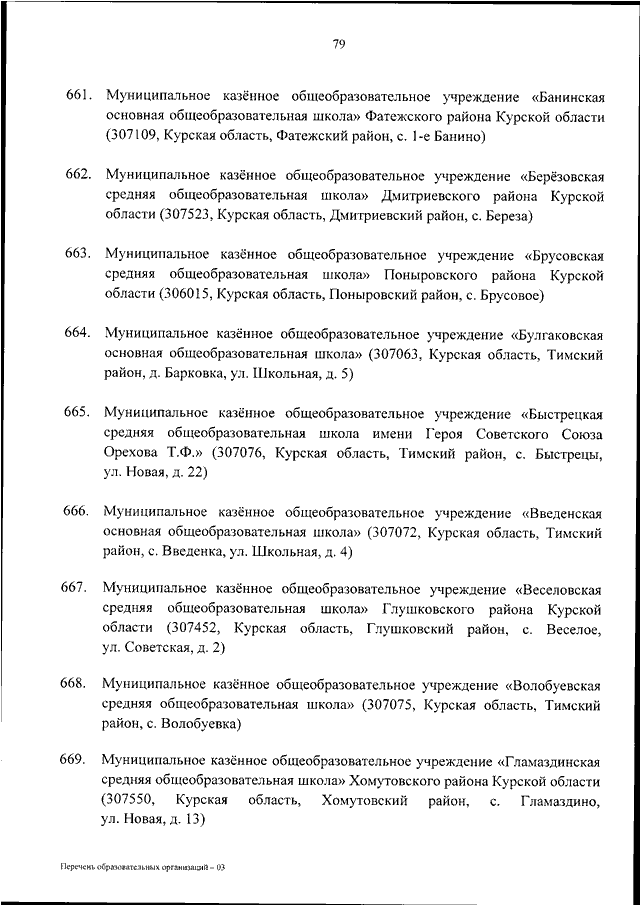 79

661. Муниципальное казённое общеобразовательное учреждение «Банинская основная общеобразовательная школа» Фатежского района Курской области (307109, Курская область, Фатежский район, с. 1-е Банино)

662. Муниципальное казённое общеобразовательное учреждение «Берёзовская средняя общеобразовательная школа» Дмитриевского района Курской области (307523, Курская область, Дмитриевский район, с. Береза)

663. Муниципальное казённое общеобразовательное учреждение «Брусовская средняя общеобразовательная школа» Поныровского района Курской области (306015, Курская область, Поныровский район, с. Брусовое)

664. Муниципальное казённое общеобразовательное учреждение «Булгаковская основная общеобразовательная школа» (307063, Курская область, Тимский район, д. Барковка, ул. Школьная, д. 5)

665. Муниципальное казённое общеобразовательное учреждение «Быстрецкая средняя общеобразовательная школа имени Героя Советского Союза Орехова Т.Ф.» (307076, Курская область, Тимский район, с. Быстрецы, ул. Новая, д. 22)

666. Муниципальное казённое общеобразовательное учреждение «Введенская основная общеобразовательная школа» (307072, Курская область, Тимский район, с. Введенка, ул. Школьная, д. 4)

667. Муниципальное казённое общеобразовательное учреждение «Веселовская средняя общеобразовательная школа» Глушковского района Курской области (307452, Курская область, Глушковский район, с. Веселое, ул. Советская, д. 2)

668. Муниципальное казённое общеобразовательное учреждение «Волобуевская средняя общеобразовательная школа» (307075, Курская область, Тимский район, с. Волобуевка)

669. Муниципальное казённое общеобразовательное учреждение «Гламаздинская средняя общеобразовательная школа» Хомутовского района Курской области (307550, Курская область, Хомутовский район, с. Гламаздино, ул. Новая, д. 13)

Перечень образовательных организаций – 03